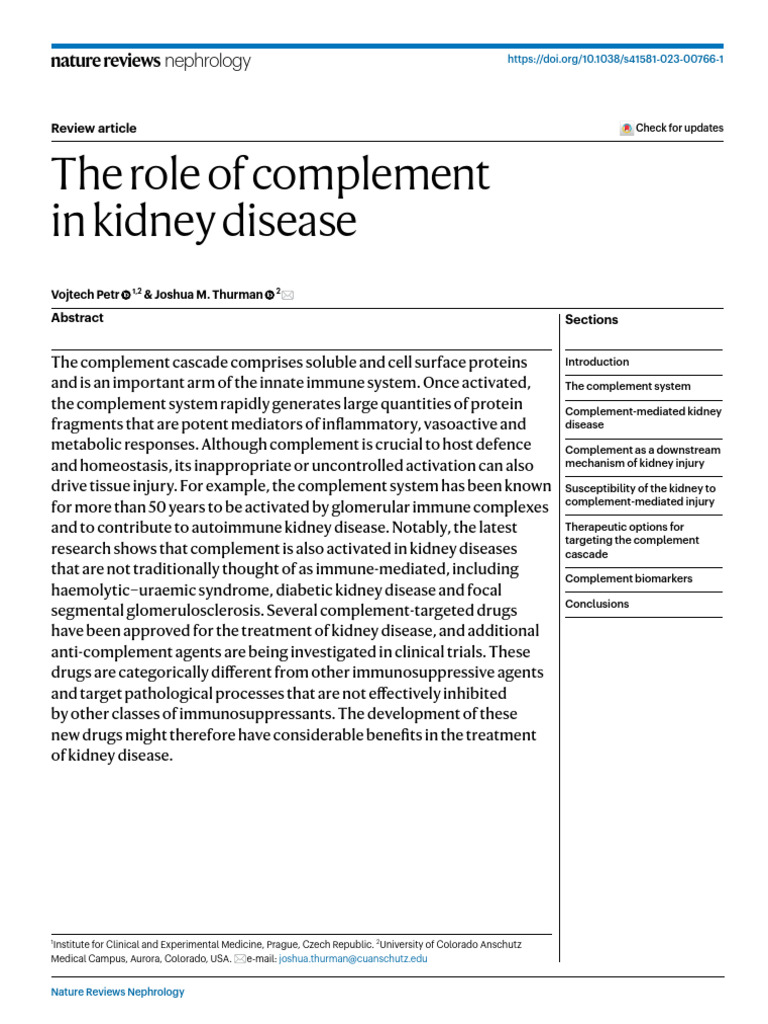 nature reviews nephrology

https://doi.org/10.1038/s41581-023-00766-1

Review article

Check for updates

The role of complement in kidney disease

Vojtech Petr $^{1,2}$ & Joshua M. Thurman $^{2}$

Abstract

The complement cascade comprises soluble and cell surface proteins and is an important arm of the innate immune system. Once activated, the complement system rapidly generates large quantities of protein fragments that are potent mediators of inflammatory, vasoactive and metabolic responses. Although complement is crucial to host defence and homeostasis, its inappropriate or uncontrolled activation can also drive tissue injury. For example, the complement system has been known for more than 50 years to be activated by glomerular immune complexes and to contribute to autoimmune kidney disease. Notably, the latest research shows that complement is also activated in kidney diseases that are not traditionally thought of as immune-mediated, including haemolytic–uraemic syndrome, diabetic kidney disease and focal segmental glomerulosclerosis. Several complement-targeted drugs have been approved for the treatment of kidney disease, and additional anti-complement agents are being investigated in clinical trials. These drugs are categorically different from other immunosuppressive agents and target pathological processes that are not effectively inhibited by other classes of immunosuppressants. The development of these new drugs might therefore have considerable benefits in the treatment of kidney disease.

Sections

Introduction

The complement system

Complement-mediated kidney disease

Complement as a downstream mechanism of kidney injury

Susceptibility of the kidney to complement-mediated injury

Therapeutic options for targeting the complement cascade

Complement biomarkers

Conclusions

$^{1}$Institute for Clinical and Experimental Medicine, Prague, Czech Republic. $^{2}$University of Colorado Anschutz Medical Campus, Aurora, Colorado, USA. e-mail: joshua.thurman@cuanschutz.edu

Nature Reviews Nephrology